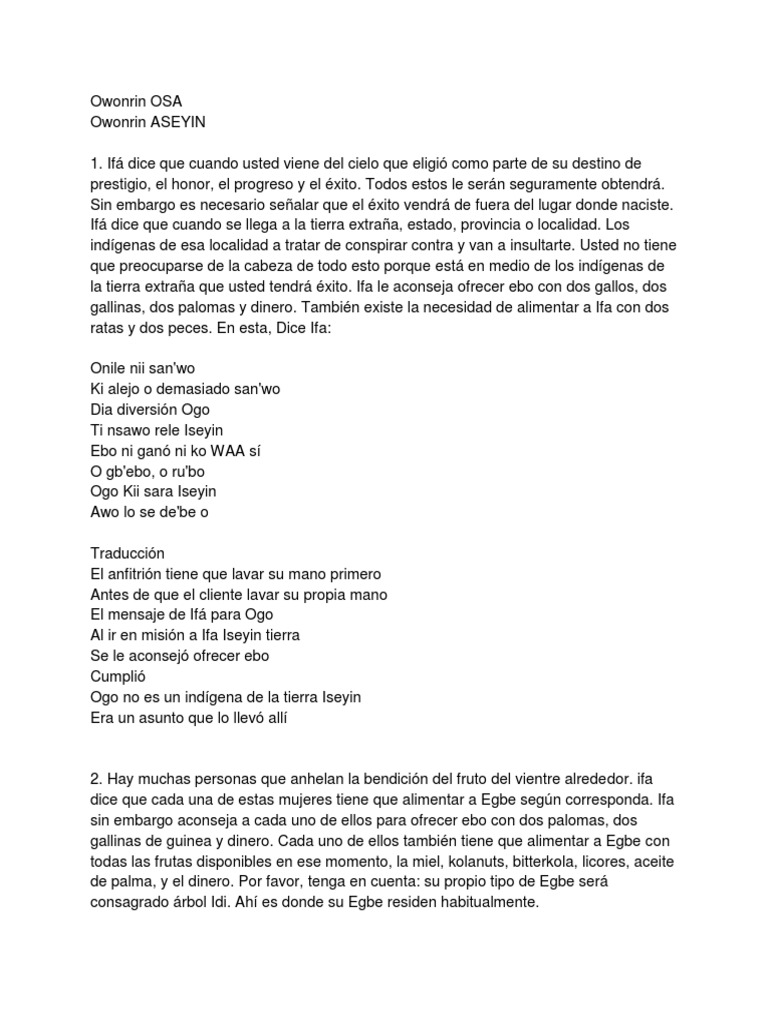 Owonrin OSA
Owonrin ASEYIN

1. Ifá dice que cuando usted viene del cielo que eligió como parte de su destino de prestigio, el honor, el progreso y el éxito. Todos estos le serán seguramente obtendrá. Sin embargo es necesario señalar que el éxito vendrá de fuera del lugar donde naciste. Ifá dice que cuando se llega a la tierra extraña, estado, provincia o localidad. Los indígenas de esa localidad a tratar de conspirar contra y van a insultarte. Usted no tiene que preocuparse de la cabeza de todo esto porque está en medio de los indígenas de la tierra extraña que usted tendrá éxito. Ifa le aconseja ofrecer ebo con dos gallos, dos gallinas, dos palomas y dinero. También existe la necesidad de alimentar a Ifa con dos ratas y dos peces. En esta, Dice Ifa:

Onile nii san'wo
Ki alejo o demasiado san'wo
Dia diversión Ogo
Ti nsawo rele Iseyin
Ebo ni ganó ni ko WAA sí
O gb'ebo, o ru'bo
Ogo Kii sara Iseyin
Awo lo se de'be o

Traducción
El anfitrión tiene que lavar su mano primero
Antes de que el cliente lavar su propia mano
El mensaje de Ifá para Ogo
Al ir en misión a Ifa Iseyin tierra
Se le aconsejó ofrecer ebo
Cumplió
Ogo no es un indígena de la tierra Iseyin
Era un asunto que lo llevó allí

2. Hay muchas personas que anhelan la bendición del fruto del vientre alrededor. ifa dice que cada una de estas mujeres tiene que alimentar a Egbe según corresponda. Ifa sin embargo aconseja a cada uno de ellos para ofrecer ebo con dos palomas, dos gallinas de guinea y dinero. Cada uno de ellos también tiene que alimentar a Egbe con todas las frutas disponibles en ese momento, la miel, kolanuts, bitterkola, licores, aceite de palma, y el dinero. Por favor, tenga en cuenta: su propio tipo de Egbe será consagrado árbol Idi. Ahí es donde su Egbe residen habitualmente.